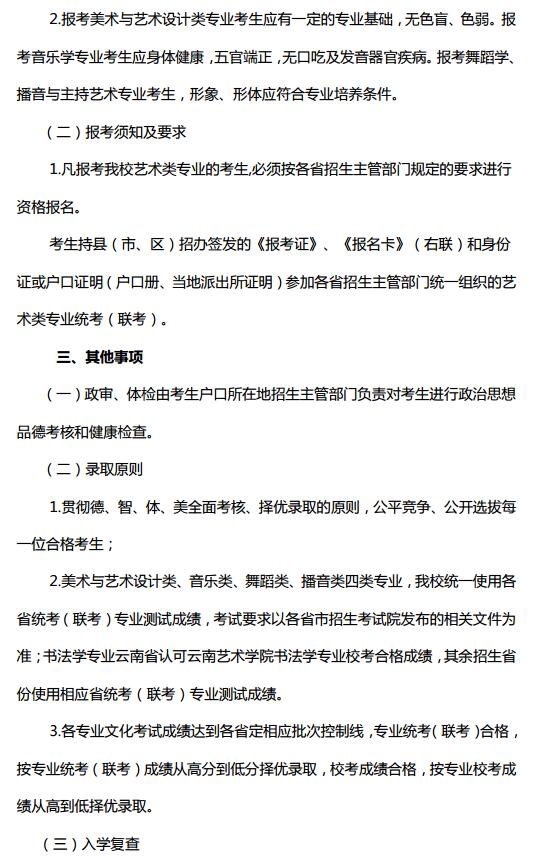 2.报考美术与艺术设计类专业考生应有一定的专业基础，无色盲、色弱。报考音乐学专业考生应身体健康，五官端正，无口吃及发音器官疾病。报考舞蹈学、播音与主持艺术专业考生，形象、形体应符合专业培养条件。

（二）报考须知及要求

1.凡报考我校艺术类专业的考生,必须按各省招生主管部门规定的要求进行资格报名。

考生持县（市、区）招办签发的《报考证》、《报名卡》（右联）和身份证或户口证明（户口册、当地派出所证明）参加各省招生主管部门统一组织的艺术类专业统考（联考）。

三、其他事项

（一）政审、体检由考生户口所在地招生主管部门负责对考生进行政治思想品德考核和健康检查。

（二）录取原则

1.贯彻德、智、体、美全面考核、择优录取的原则，公平竞争、公开选拔每一位合格考生；

2.美术与艺术设计类、音乐类、舞蹈类、播音类四类专业，我校统一使用各省统考（联考）专业测试成绩，考试要求以各省市招生考试院发布的相关文件为准；书法学专业云南省认可云南艺术学院书法学专业校考合格成绩，其余招生省份使用相应省统考（联考）专业测试成绩。

3.各专业文化考试成绩达到各省定相应批次控制线，专业统考（联考）合格，按专业统考（联考）成绩从高分到低分择优录取，校考成绩合格，按专业校考成绩从高到低择优录取。

（三）入学复查